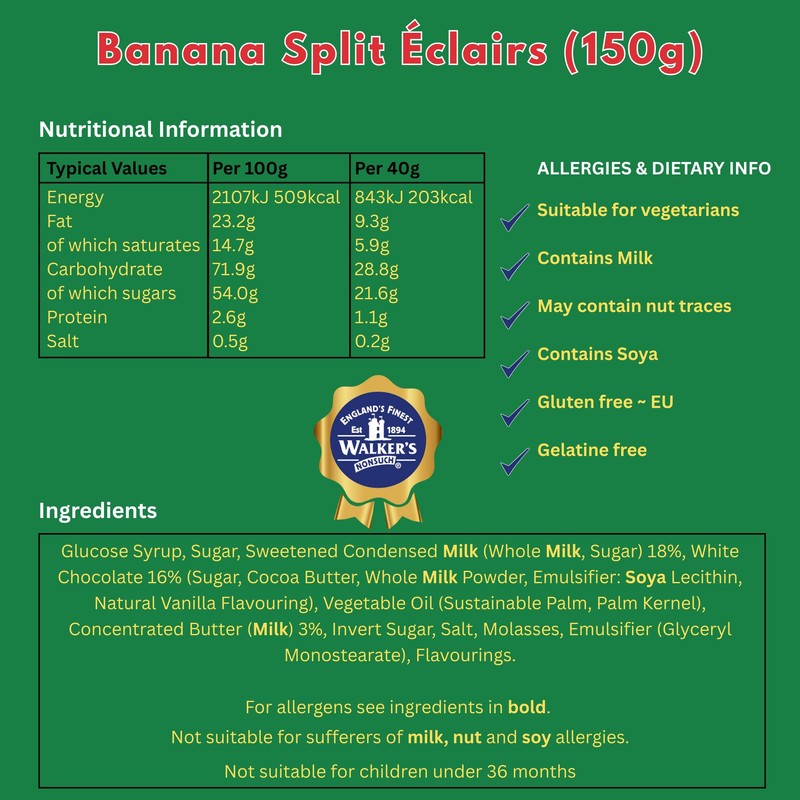 Banana Split Éclairs (150g)

Nutritional Information

| Typical Values | Per 100g | Per 40g |
|---|---|---|
| Energy | 2107kJ 509kcal | 843kJ 203kcal |
| Fat | 23.2g | 9.3g |
| of which saturates | 14.7g | 5.9g |
| Carbohydrate | 71.9g | 28.8g |
| of which sugars | 54.0g | 21.6g |
| Protein | 2.6g | 1.1g |
| Salt | 0.5g | 0.2g |

ALLERGIES & DIETARY INFO

Suitable for vegetarians

Contains Milk

May contain nut traces

Contains Soya

Gluten free ~ EU

Gelatine free

ENGLAND'S FINEST
Est 1894
WALKER'S
NONSUCH®

Ingredients

Glucose Syrup, Sugar, Sweetened Condensed Milk (Whole Milk, Sugar) 18%, White Chocolate 16% (Sugar, Cocoa Butter, Whole Milk Powder, Emulsifier: Soya Lecithin, Natural Vanilla Flavouring), Vegetable Oil (Sustainable Palm, Palm Kernel), Concentrated Butter (Milk) 3%, Invert Sugar, Salt, Molasses, Emulsifier (Glyceryl Monostearate), Flavourings.

For allergens see ingredients in bold.
Not suitable for sufferers of milk, nut and soy allergies.
Not suitable for children under 36 months